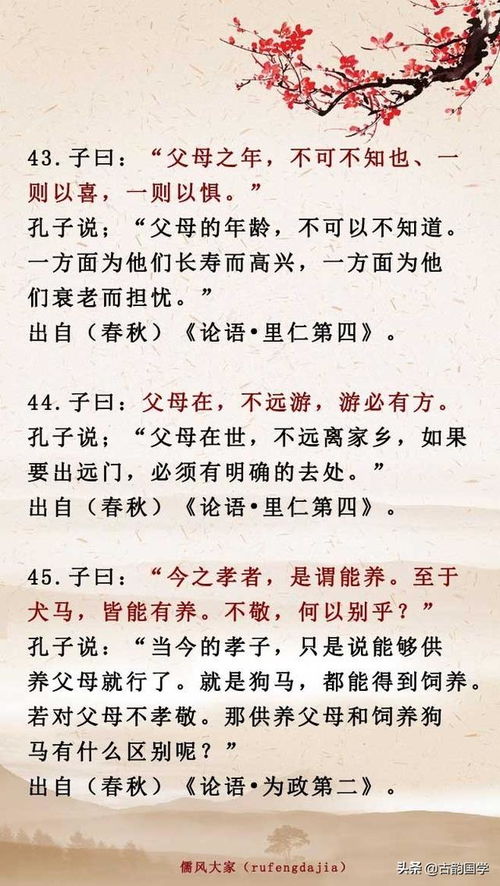 43.子曰：“父母之年，不可不知也、一则以喜，一则以惧。”
孔子说；“父母的年龄，不可以不知道。一方面为他们长寿而高兴，一方面为他们衰老而担忧。”
出自（春秋）《论语•里仁第四》。

44.子曰：父母在，不远游，游必有方。
孔子说；“父母在世，不远离家乡，如果要出远门，必须有明确的去处。”
出自（春秋）《论语•里仁第四》。

45.子曰：“今之孝者，是谓能养。至于犬马，皆能有养。不敬，何以别乎？”
孔子说：“当今的孝子，只是说能够供养父母就行了。就是狗马，都能得到饲养。若对父母不孝敬。那供养父母和饲养狗马有什么区别呢？”
出自（春秋）《论语•为政第二》。

儒风大家（rufengdajia）

头条 @古韵国学